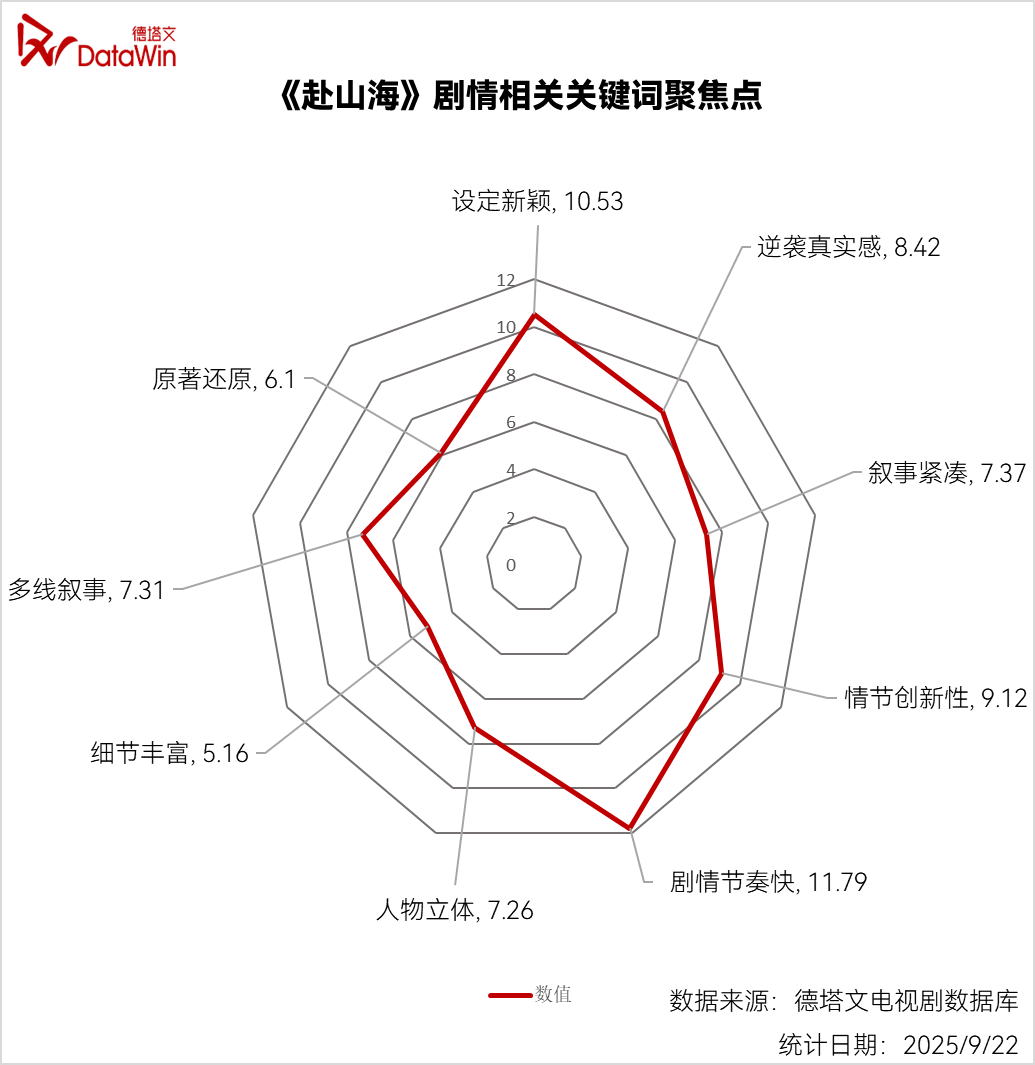 德塔文 DataWin

《赴山海》剧情相关关键词聚焦点

设定新颖, 10.53
逆袭真实感, 8.42
叙事紧凑, 7.37
情节创新性, 9.12
剧情节奏快, 11.79
人物立体, 7.26
细节丰富, 5.16
多线叙事, 7.31
原著还原, 6.1

12
10
8
6
4
2
0

数值

数据来源：德塔文电视剧数据库
统计日期：2025/9/22